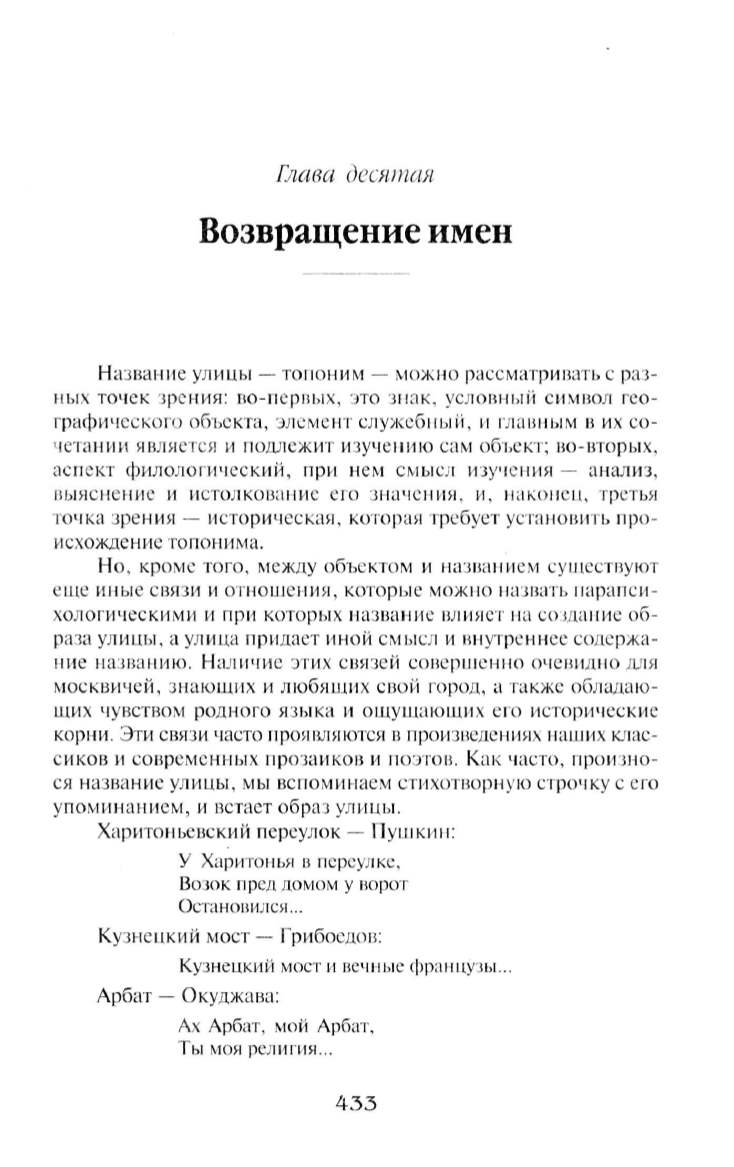 Глава десятая

Возвращение имен

Название улицы — топоним — можно рассматривать с разных точек зрения: во-первых, это знак, условный символ географического объекта, элемент служебный, и главным в их сочетании является и подлежит изучению сам объект; во-вторых, аспект филологический, при нем смысл изучения — анализ, выяснение и истолкование его значения, и, наконец, третья точка зрения — историческая, которая требует установить происхождение топонима.

Но, кроме того, между объектом и названием существуют еще иные связи и отношения, которые можно назвать парапсихологическими и при которых название влияет на создание образа улицы, а улица придает иной смысл и внутреннее содержание названию. Наличие этих связей совершенно очевидно для москвичей, знающих и любящих свой город, а также обладающих чувством родного языка и ощущающих его исторические корни. Эти связи часто проявляются в произведениях наших классиков и современных прозаиков и поэтов. Как часто, произнося название улицы, мы вспоминаем стихотворную строчку с его упоминанием, и встает образ улицы.

Харитоньевский переулок — Пушкин:

У Харитонья в переулке,
Возок пред домом у ворот
Остановился...

Кузнецкий мост — Грибоедов:

Кузнецкий мост и вечные французы...

Арбат — Окуджава:

Ах Арбат, мой Арбат,
Ты моя религия...

433